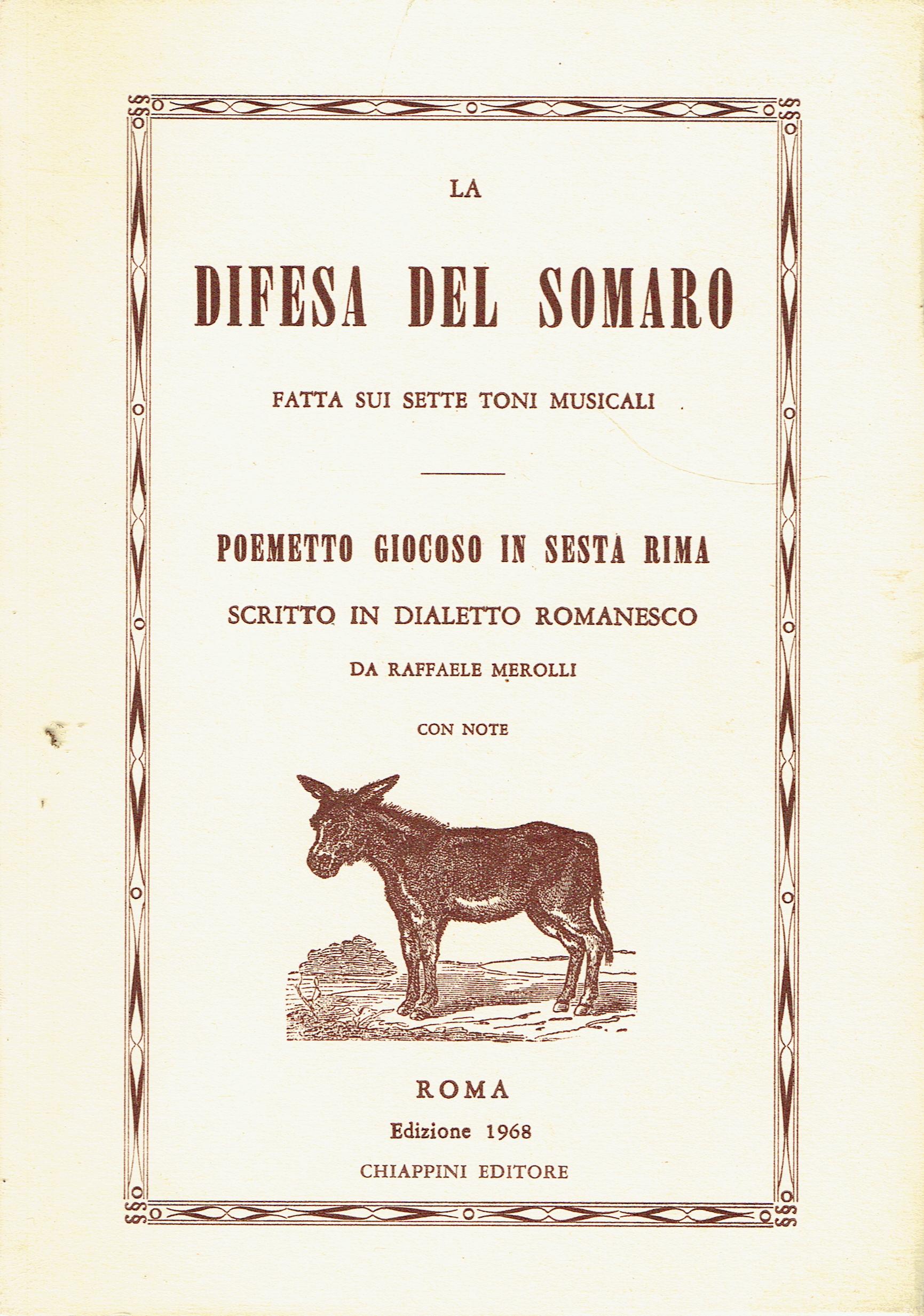 LA

DIFESA DEL SOMARO

FATTA SUI SETTE TONI MUSICALI

POEMETTO GIOCOSO IN SESTA RIMA

SCRITTO IN DIALETTO ROMANESCO

DA RAFFAELE MEROLLI

CON NOTE

ROMA

Edizione 1968

CHIAPPINI EDITORE